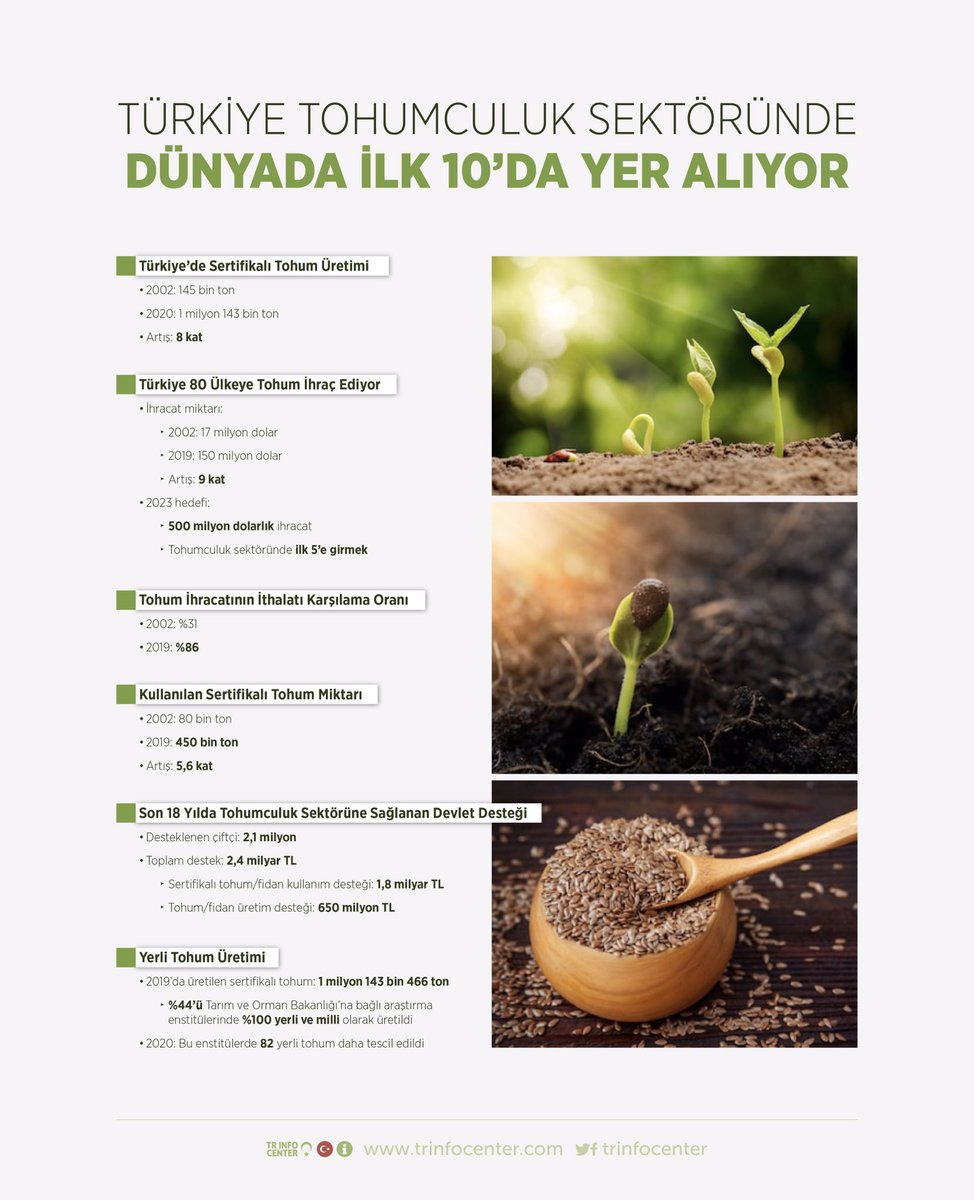 TÜRKİYE TOHUMCULUK SEKTÖRÜNDE
DÜNYADA İLK 10'DA YER ALIYOR

Türkiye'de Sertifikalı Tohum Üretimi
• 2002: 145 bin ton
• 2020: 1 milyon 143 bin ton
• Artış: 8 kat

Türkiye 80 Ülkeye Tohum İhraç Ediyor
• İhracat miktarı:
‣ 2002: 17 milyon dolar
‣ 2019: 150 milyon dolar
‣ Artış: 9 kat
• 2023 hedefi:
‣ 500 milyon dolarlık ihracat
‣ Tohumculuk sektöründe ilk 5'e girmek

Tohum İhracatının İthalatı Karşılama Oranı
• 2002: %31
• 2019: %86

Kullanılan Sertifikalı Tohum Miktarı
• 2002: 80 bin ton
• 2019: 450 bin ton
• Artış: 5,6 kat

Son 18 Yılda Tohumculuk Sektörüne Sağlanan Devlet Desteği
• Desteklenen çiftçi: 2,1 milyon
• Toplam destek: 2,4 milyar TL
‣ Sertifikalı tohum/fidan kullanım desteği: 1,8 milyar TL
‣ Tohum/fidan üretim desteği: 650 milyon TL

Yerli Tohum Üretimi
• 2019'da üretilen sertifikalı tohum: 1 milyon 143 bin 466 ton
‣ %44'ü Tarım ve Orman Bakanlığı'na bağlı araştırma enstitülerinde %100 yerli ve milli olarak üretildi
• 2020: Bu enstitülerde 82 yerli tohum daha tescil edildi

TR INFO CENTER www.trinfocenter.com trinfocenter